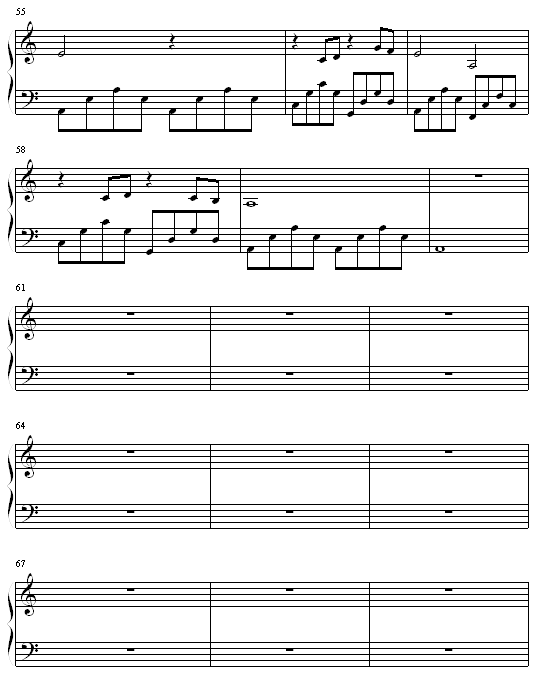 55

58

61

64

67